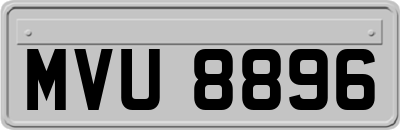 MVU 8896